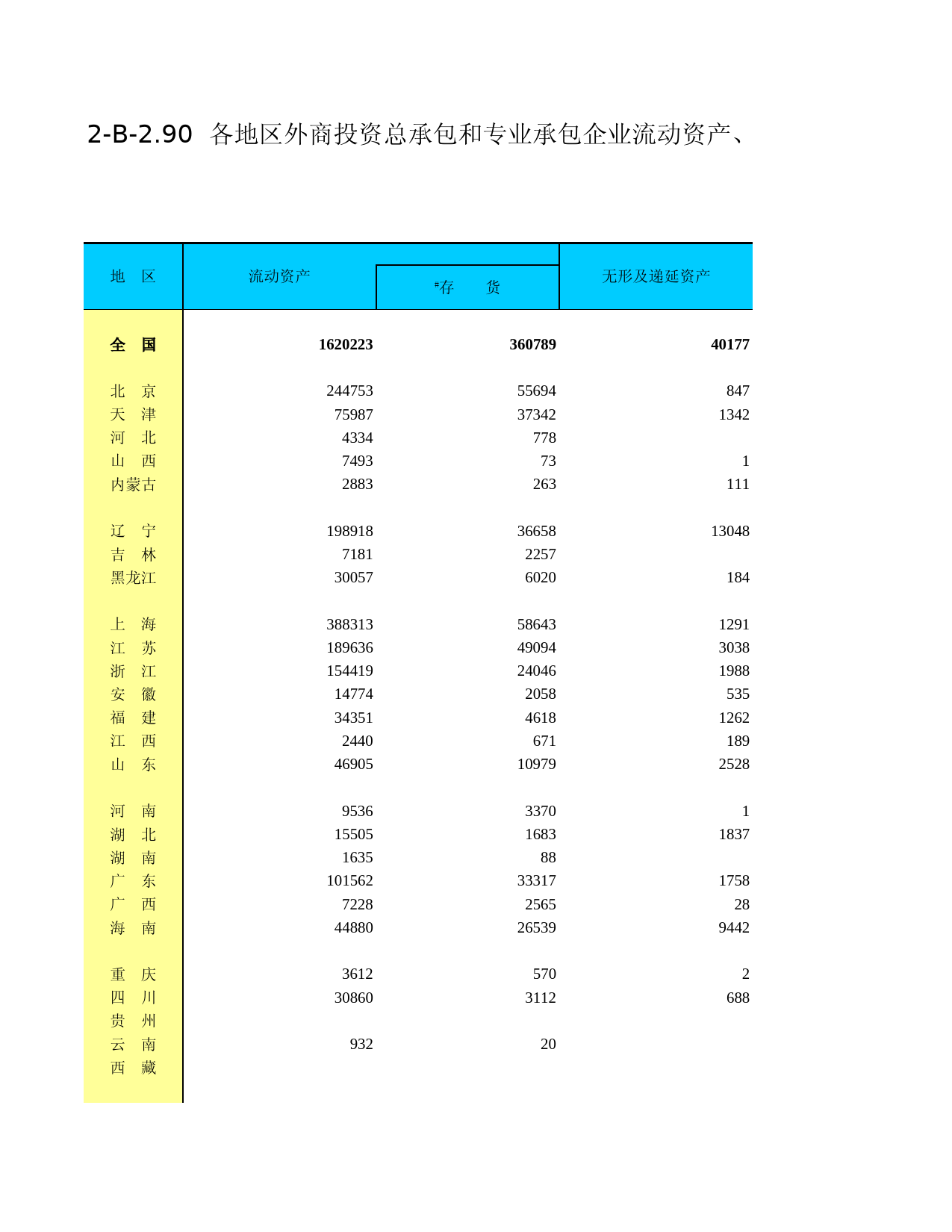 2-B-2.90 各地区外商投资总承包和专业承包企业流动资产、

| 地　区 | 流动资产 | #存　　货 | 无形及递延资产 |
|---|---|---|---|
| 全　国 | 1620223 | 360789 | 40177 |
| 北　京 | 244753 | 55694 | 847 |
| 天　津 | 75987 | 37342 | 1342 |
| 河　北 | 4334 | 778 | |
| 山　西 | 7493 | 73 | 1 |
| 内蒙古 | 2883 | 263 | 111 |
| 辽　宁 | 198918 | 36658 | 13048 |
| 吉　林 | 7181 | 2257 | |
| 黑龙江 | 30057 | 6020 | 184 |
| 上　海 | 388313 | 58643 | 1291 |
| 江　苏 | 189636 | 49094 | 3038 |
| 浙　江 | 154419 | 24046 | 1988 |
| 安　徽 | 14774 | 2058 | 535 |
| 福　建 | 34351 | 4618 | 1262 |
| 江　西 | 2440 | 671 | 189 |
| 山　东 | 46905 | 10979 | 2528 |
| 河　南 | 9536 | 3370 | 1 |
| 湖　北 | 15505 | 1683 | 1837 |
| 湖　南 | 1635 | 88 | |
| 广　东 | 101562 | 33317 | 1758 |
| 广　西 | 7228 | 2565 | 28 |
| 海　南 | 44880 | 26539 | 9442 |
| 重　庆 | 3612 | 570 | 2 |
| 四　川 | 30860 | 3112 | 688 |
| 贵　州 | | | |
| 云　南 | 932 | 20 | |
| 西　藏 | | | |